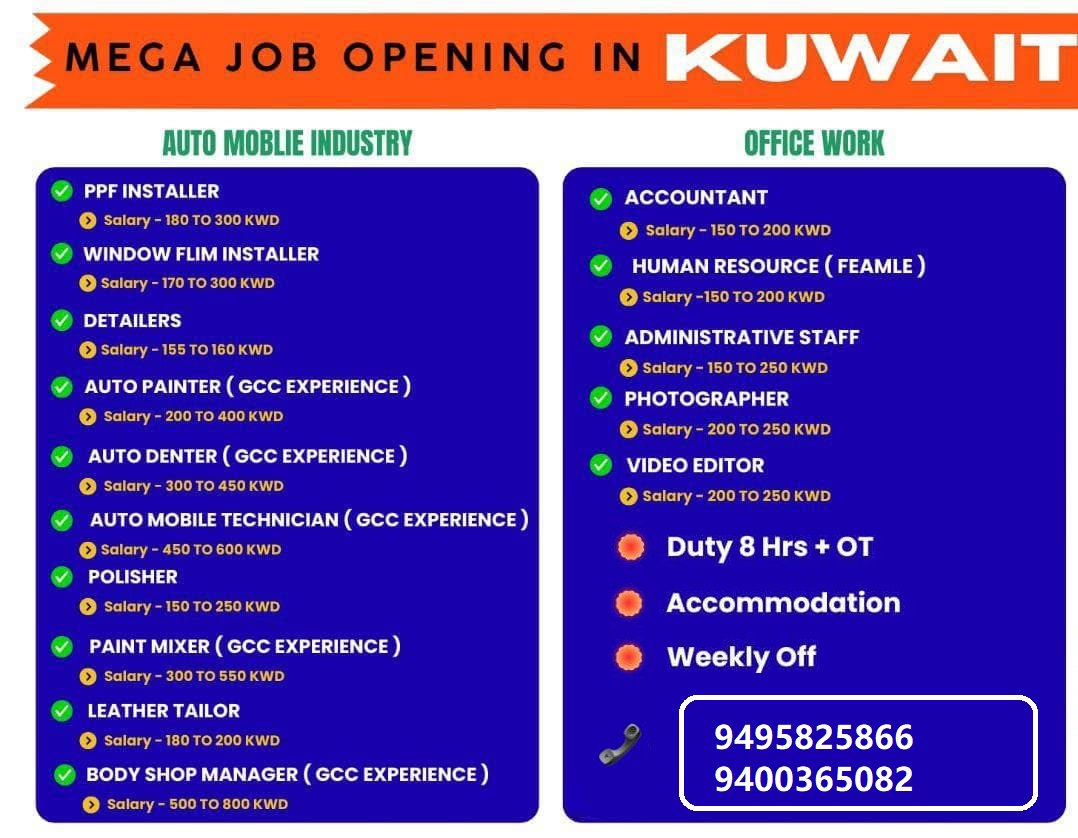 MEGA JOB OPENING IN KUWAIT

AUTO MOBLIE INDUSTRY

PPF INSTALLER
Salary - 180 TO 300 KWD
WINDOW FLIM INSTALLER
Salary - 170 TO 300 KWD
DETAILERS
Salary - 155 TO 160 KWD
AUTO PAINTER ( GCC EXPERIENCE )
Salary - 200 TO 400 KWD
AUTO DENTER ( GCC EXPERIENCE )
Salary - 300 TO 450 KWD
AUTO MOBILE TECHNICIAN ( GCC EXPERIENCE )
Salary - 450 TO 600 KWD
POLISHER
Salary - 150 TO 250 KWD
PAINT MIXER ( GCC EXPERIENCE )
Salary - 300 TO 550 KWD
LEATHER TAILOR
Salary - 180 TO 200 KWD
BODY SHOP MANAGER ( GCC EXPERIENCE )
Salary - 500 TO 800 KWD

OFFICE WORK

ACCOUNTANT
Salary - 150 TO 200 KWD
HUMAN RESOURCE ( FEAMLE )
Salary -150 TO 200 KWD
ADMINISTRATIVE STAFF
Salary - 150 TO 250 KWD
PHOTOGRAPHER
Salary - 200 TO 250 KWD
VIDEO EDITOR
Salary - 200 TO 250 KWD

Duty 8 Hrs + OT
Accommodation
Weekly Off

9495825866
9400365082